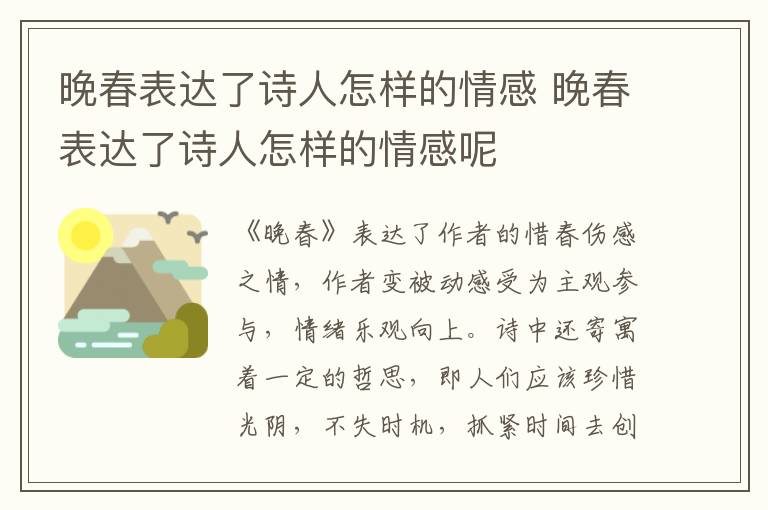 晚春表达了诗人怎样的情感 晚春表达了诗人怎样的情感呢

《晚春》表达了作者的惜春伤感之情，作者变被动感受为主观参与，情绪乐观向上。诗中还寄寓着一定的哲思，即人们应该珍惜光阴，不失时机，抓紧时间去创